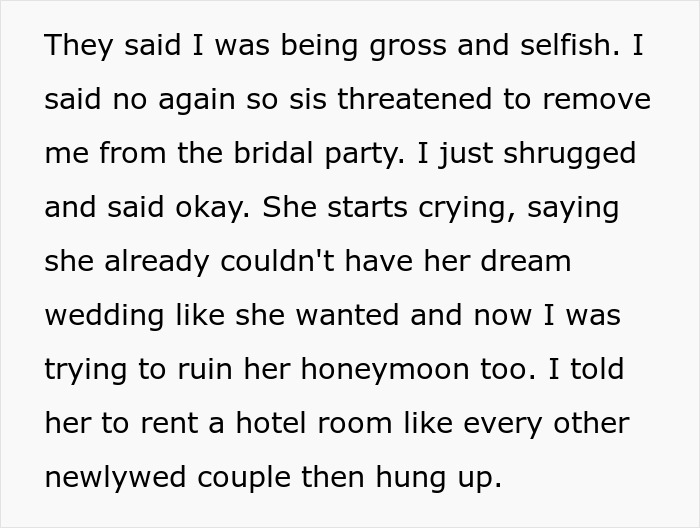 They said I was being gross and selfish. I said no again so sis threatened to remove me from the bridal party. I just shrugged and said okay. She starts crying, saying she already couldn't have her dream wedding like she wanted and now I was trying to ruin her honeymoon too. I told her to rent a hotel room like every other newlywed couple then hung up.